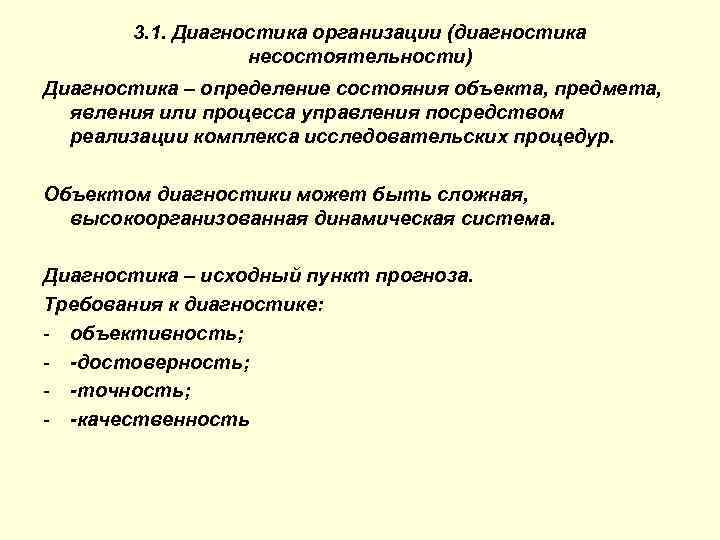 3.1. Диагностика организации (диагностика несостоятельности)

Диагностика – определение состояния объекта, предмета, явления или процесса управления посредством реализации комплекса исследовательских процедур.

Объектом диагностики может быть сложная, высокоорганизованная динамическая система.

Диагностика – исходный пункт прогноза.

Требования к диагностике:

- объективность;
- -достоверность;
- -точность;
- -качественность